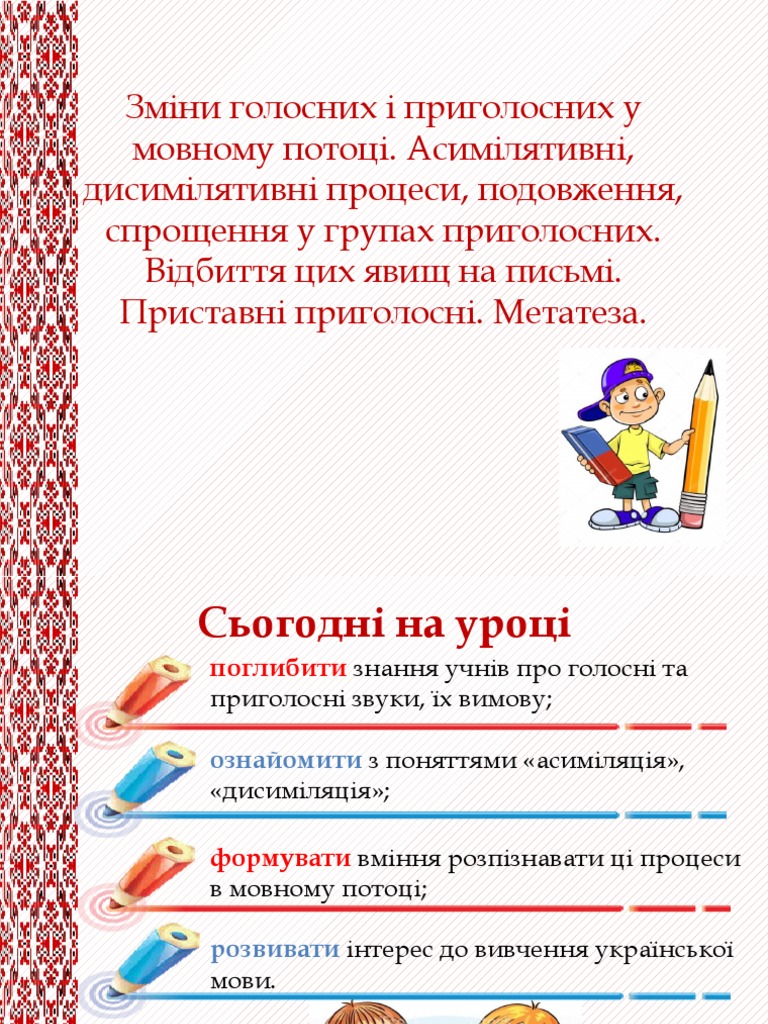 Зміни голосних і приголосних у мовному потоці. Асимілятивні, дисимілятивні процеси, подовження, спрощення у групах приголосних. Відбиття цих явищ на письмі. Приставні приголосні. Метатеза.

Сьогодні на уроці

поглибити знання учнів про голосні та приголосні звуки, їх вимову;

ознайомити з поняттями «асиміляція», «дисиміляція»;

формувати вміння розпізнавати ці процеси в мовному потоці;

розвивати інтерес до вивчення української мови.